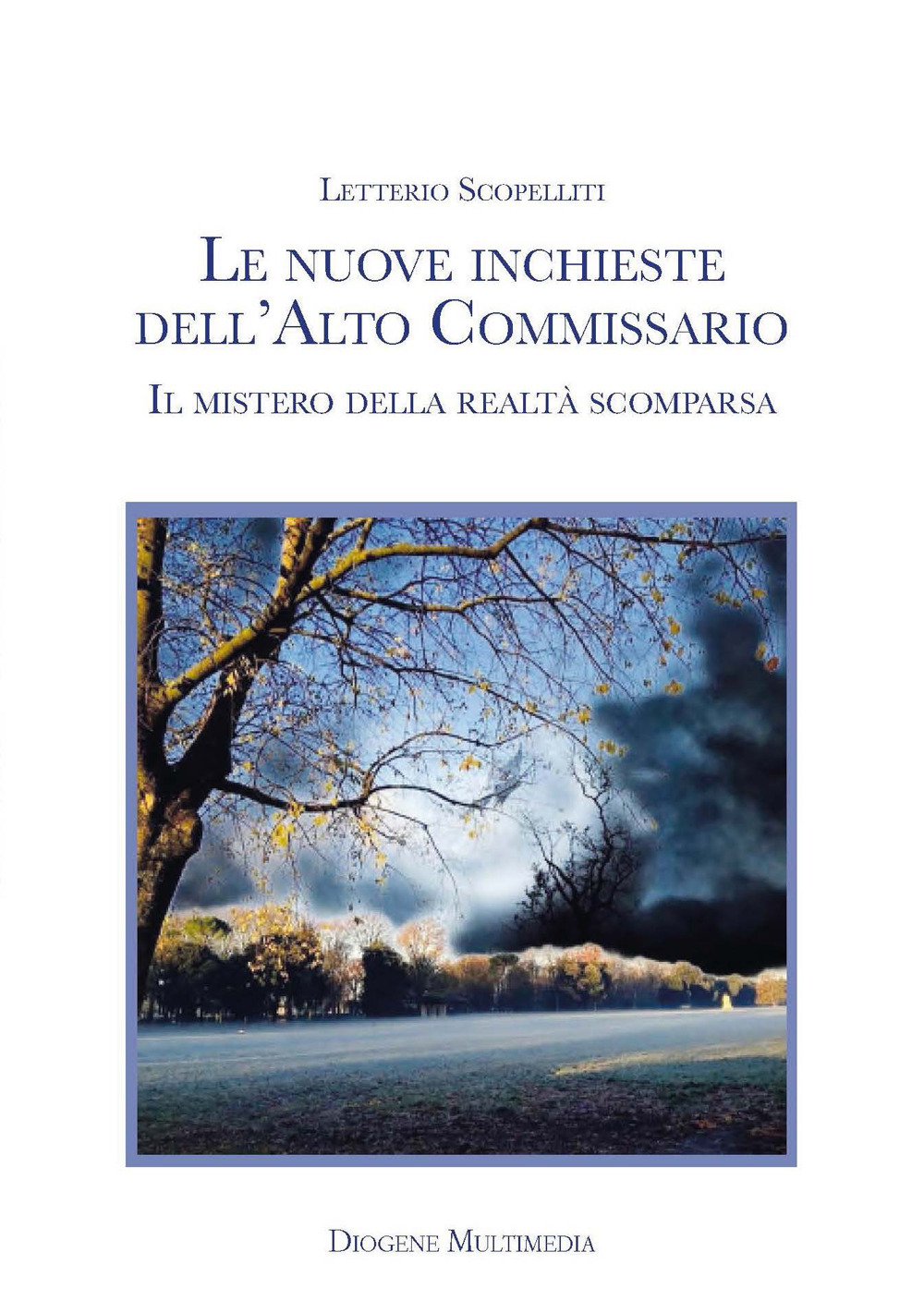 Letterio Scopelliti

Le nuove inchieste dell'Alto Commissario

Il mistero della realtà scomparsa

Diogene Multimedia